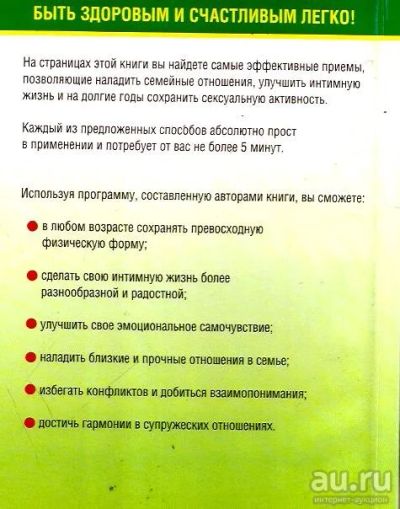 БЫТЬ ЗДОРОВЫМ И СЧАСТЛИВЫМ ЛЕГКО!

На страницах этой книги вы найдете самые эффективные приемы, позволяющие наладить семейные отношения, улучшить интимную жизнь и на долгие годы сохранить сексуальную активность.

Каждый из предложенных способов абсолютно прост в применении и потребует от вас не более 5 минут.

Используя программу, составленную авторами книги, вы сможете:

в любом возрасте сохранять превосходную физическую форму;

сделать свою интимную жизнь более разнообразной и радостной;

улучшить свое эмоциональное самочувствие;

наладить близкие и прочные отношения в семье;

избегать конфликтов и добиться взаимопонимания;

достичь гармонии в супружеских отношениях.

au.ru
интернет-аукцион